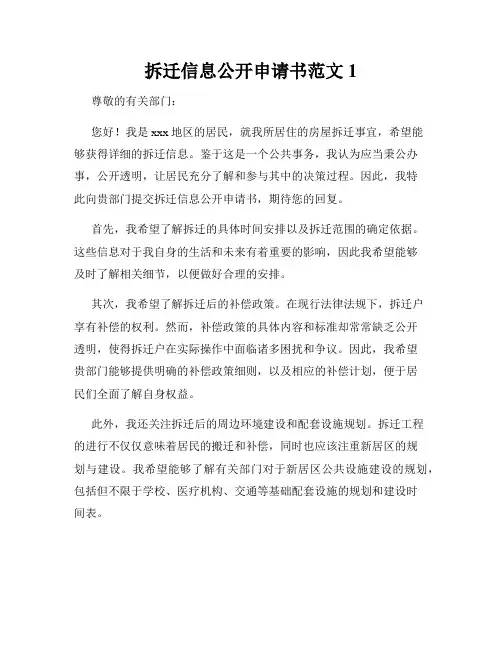 拆迁信息公开申请书范文 1

尊敬的有关部门：

您好！我是 xxx 地区的居民，就我所居住的房屋拆迁事宜，希望能够获得详细的拆迁信息。鉴于这是一个公共事务，我认为应当秉公办事，公开透明，让居民充分了解和参与其中的决策过程。因此，我特此向贵部门提交拆迁信息公开申请书，期待您的回复。

首先，我希望了解拆迁的具体时间安排以及拆迁范围的确定依据。这些信息对于我自身的生活和未来有着重要的影响，因此我希望能够及时了解相关细节，以便做好合理的安排。

其次，我希望了解拆迁后的补偿政策。在现行法律法规下，拆迁户享有补偿的权利。然而，补偿政策的具体内容和标准却常常缺乏公开透明，使得拆迁户在实际操作中面临诸多困扰和争议。因此，我希望贵部门能够提供明确的补偿政策细则，以及相应的补偿计划，便于居民们全面了解自身权益。

此外，我还关注拆迁后的周边环境建设和配套设施规划。拆迁工程的进行不仅仅意味着居民的搬迁和补偿，同时也应该注重新居区的规划与建设。我希望能够了解有关部门对于新居区公共设施建设的规划，包括但不限于学校、医疗机构、交通等基础配套设施的规划和建设时间表。